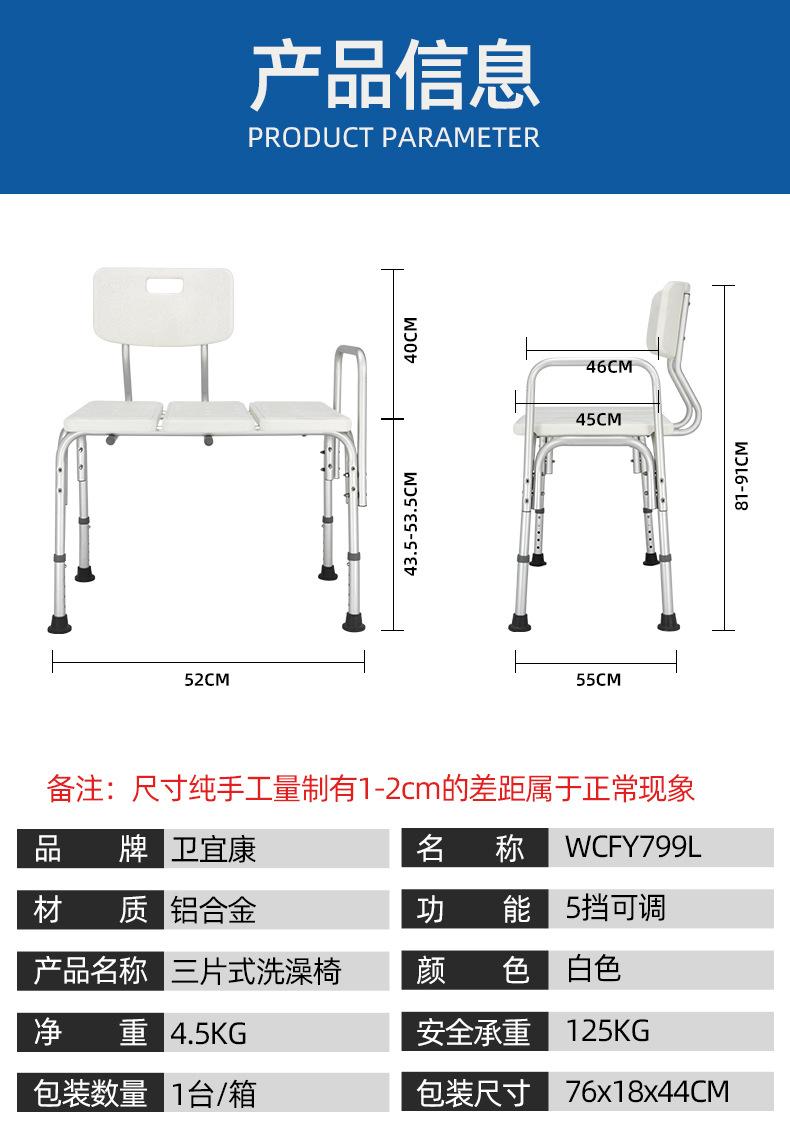 产品信息
PRODUCT PARAMETER

40CM
43.5-53.5CM
52CM
46CM
45CM
81-91CM
55CM

备注：尺寸纯手工量制有1-2cm的差距属于正常现象

| 品　　牌 | 卫宜康 | 名　　称 | WCFY799L |
|---|---|---|---|
| 材　　质 | 铝合金 | 功　　能 | 5挡可调 |
| 产品名称 | 三片式洗澡椅 | 颜　　色 | 白色 |
| 净　　重 | 4.5KG | 安全承重 | 125KG |
| 包装数量 | 1台/箱 | 包装尺寸 | 76x18x44CM |